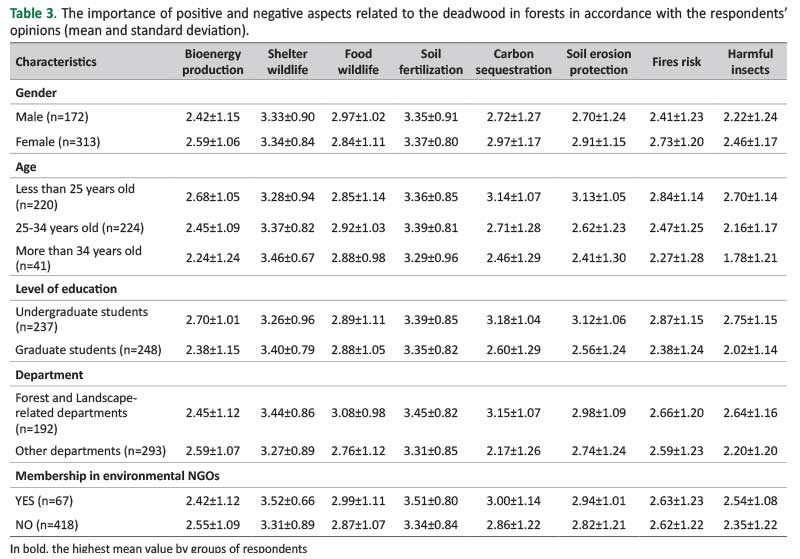 Table 3. The importance of positive and negative aspects related to the deadwood in forests in accordance with the respondents' opinions (mean and standard deviation).

| Characteristics | Bioenergy production | Shelter wildlife | Food wildlife | Soil fertilization | Carbon sequestration | Soil erosion protection | Fires risk | Harmful insects |
|---|---|---|---|---|---|---|---|---|
| Gender | | | | | | | | |
| Male (n=172) | 2.42±1.15 | 3.33±0.90 | 2.97±1.02 | 3.35±0.91 | 2.72±1.27 | 2.70±1.24 | 2.41±1.23 | 2.22±1.24 |
| Female (n=313) | 2.59±1.06 | 3.34±0.84 | 2.84±1.11 | 3.37±0.80 | 2.97±1.17 | 2.91±1.15 | 2.73±1.20 | 2.46±1.17 |
| Age | | | | | | | | |
| Less than 25 years old (n=220) | 2.68±1.05 | 3.28±0.94 | 2.85±1.14 | 3.36±0.85 | 3.14±1.07 | 3.13±1.05 | 2.84±1.14 | 2.70±1.14 |
| 25-34 years old (n=224) | 2.45±1.09 | 3.37±0.82 | 2.92±1.03 | 3.39±0.81 | 2.71±1.28 | 2.62±1.23 | 2.47±1.25 | 2.16±1.17 |
| More than 34 years old (n=41) | 2.24±1.24 | 3.46±0.67 | 2.88±0.98 | 3.29±0.96 | 2.46±1.29 | 2.41±1.30 | 2.27±1.28 | 1.78±1.21 |
| Level of education | | | | | | | | |
| Undergraduate students (n=237) | 2.70±1.01 | 3.26±0.96 | 2.89±1.11 | 3.39±0.85 | 3.18±1.04 | 3.12±1.06 | 2.87±1.15 | 2.75±1.15 |
| Graduate students (n=248) | 2.38±1.15 | 3.40±0.79 | 2.88±1.05 | 3.35±0.82 | 2.60±1.29 | 2.56±1.24 | 2.38±1.24 | 2.02±1.14 |
| Department | | | | | | | | |
| Forest and Landscape-related departments (n=192) | 2.45±1.12 | 3.44±0.86 | 3.08±0.98 | 3.45±0.82 | 3.15±1.07 | 2.98±1.09 | 2.66±1.20 | 2.64±1.16 |
| Other departments (n=293) | 2.59±1.07 | 3.27±0.89 | 2.76±1.12 | 3.31±0.85 | 2.17±1.26 | 2.74±1.24 | 2.59±1.23 | 2.20±1.20 |
| Membership in environmental NGOs | | | | | | | | |
| YES (n=67) | 2.42±1.12 | 3.52±0.66 | 2.99±1.11 | 3.51±0.80 | 3.00±1.14 | 2.94±1.01 | 2.63±1.23 | 2.54±1.08 |
| NO (n=418) | 2.55±1.09 | 3.31±0.89 | 2.87±1.07 | 3.34±0.84 | 2.86±1.22 | 2.82±1.21 | 2.62±1.22 | 2.35±1.22 |

In bold, the highest mean value by groups of respondents